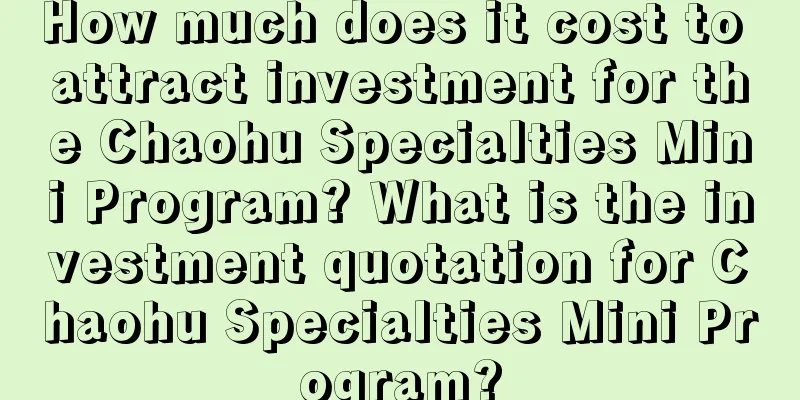 How much does it cost to attract investment for the Chaohu Specialties Mini Program? What is the investment quotation for Chaohu Specialties Mini Program?